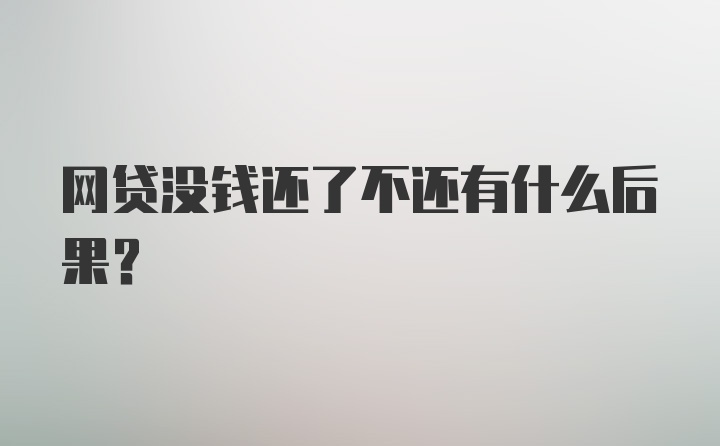 网贷没钱还了不还有什么后果？